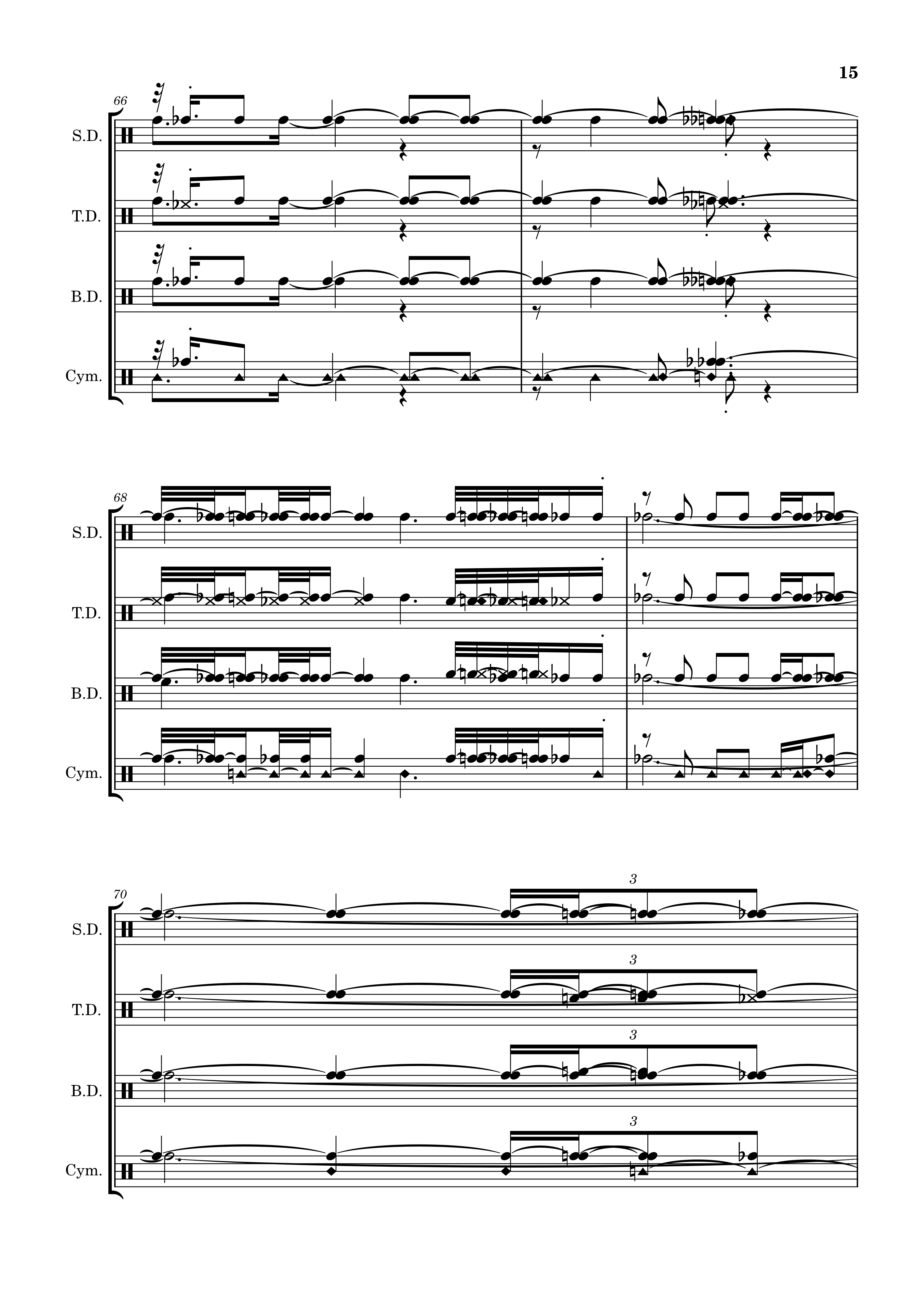 15

66

S.D.

T.D.

B.D.

Cym.

68

S.D.

T.D.

B.D.

Cym.

70

3

S.D.

3

T.D.

3

B.D.

3

Cym.